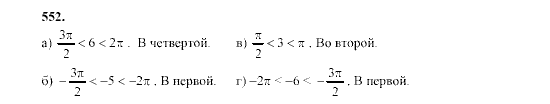 552.

а) $\frac{3\pi}{2} < 6 < 2\pi$ . В четвертой.

в) $\frac{\pi}{2} < 3 < \pi$ , Во второй.

б) $-\frac{3\pi}{2} < -5 < -2\pi$ , В первой.

г) $-2\pi < -6 < -\frac{3\pi}{2}$ , В первой.